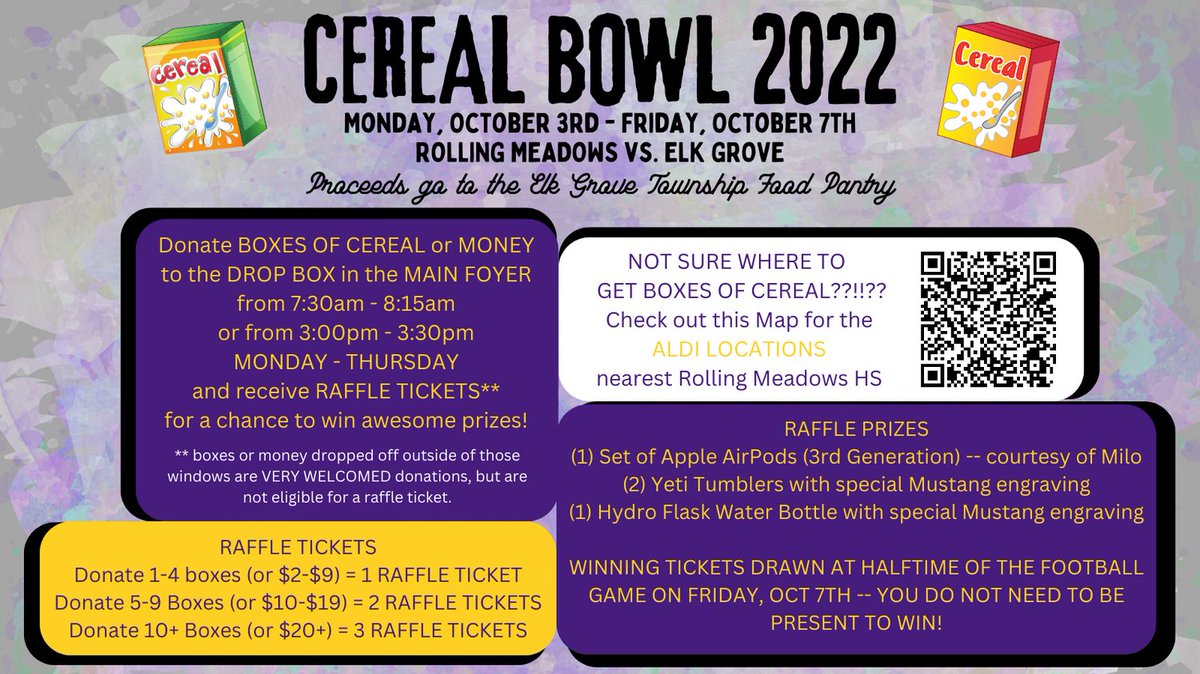 cereal

CEREAL BOWL 2022

Cereal

MONDAY, OCTOBER 3RD - FRIDAY, OCTOBER 7TH
ROLLING MEADOWS VS. ELK GROVE
Proceeds go to the Elk Grove Township Food Pantry

Donate BOXES OF CEREAL or MONEY to the DROP BOX in the MAIN FOYER from 7:30am - 8:15am or from 3:00pm - 3:30pm MONDAY - THURSDAY and receive RAFFLE TICKETS** for a chance to win awesome prizes!

** boxes or money dropped off outside of those windows are VERY WELCOMED donations, but are not eligible for a raffle ticket.

RAFFLE TICKETS
Donate 1-4 boxes (or $2-$9) = 1 RAFFLE TICKET
Donate 5-9 Boxes (or $10-$19) = 2 RAFFLE TICKETS
Donate 10+ Boxes (or $20+) = 3 RAFFLE TICKETS

NOT SURE WHERE TO GET BOXES OF CEREAL??!!?? Check out this Map for the ALDI LOCATIONS nearest Rolling Meadows HS

RAFFLE PRIZES
(1) Set of Apple AirPods (3rd Generation) -- courtesy of Milo
(2) Yeti Tumblers with special Mustang engraving
(1) Hydro Flask Water Bottle with special Mustang engraving

WINNING TICKETS DRAWN AT HALFTIME OF THE FOOTBALL GAME ON FRIDAY, OCT 7TH -- YOU DO NOT NEED TO BE PRESENT TO WIN!